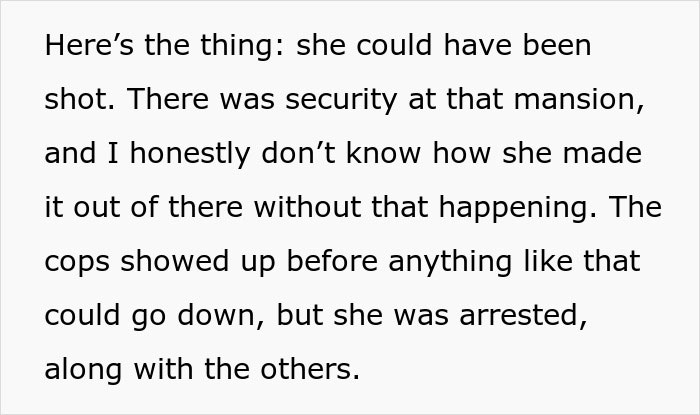 Here’s the thing: she could have been shot. There was security at that mansion, and I honestly don’t know how she made it out of there without that happening. The cops showed up before anything like that could go down, but she was arrested, along with the others.